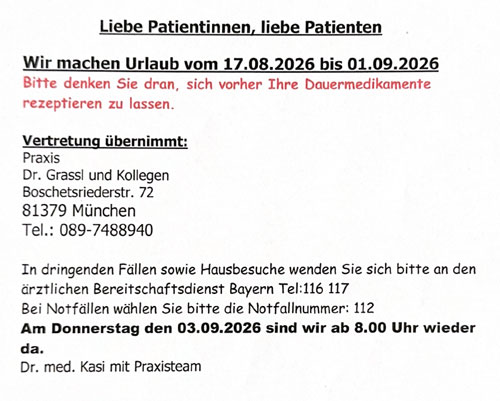 Liebe Patientinnen, liebe Patienten

Wir machen Urlaub vom 17.08.2026 bis 01.09.2026

Bitte denken Sie dran, sich vorher Ihre Dauermedikamente rezeptieren zu lassen.

Vertretung übernimmt:
Praxis
Dr. Grassl und Kollegen
Boschetsriederstr. 72
81379 München
Tel.: 089-7488940

In dringenden Fällen sowie Hausbesuche wenden Sie sich bitte an den ärztlichen Bereitschaftsdienst Bayern Tel:116 117
Bei Notfällen wählen Sie bitte die Notfallnummer: 112
Am Donnerstag den 03.09.2026 sind wir ab 8.00 Uhr wieder da.
Dr. med. Kasi mit Praxisteam